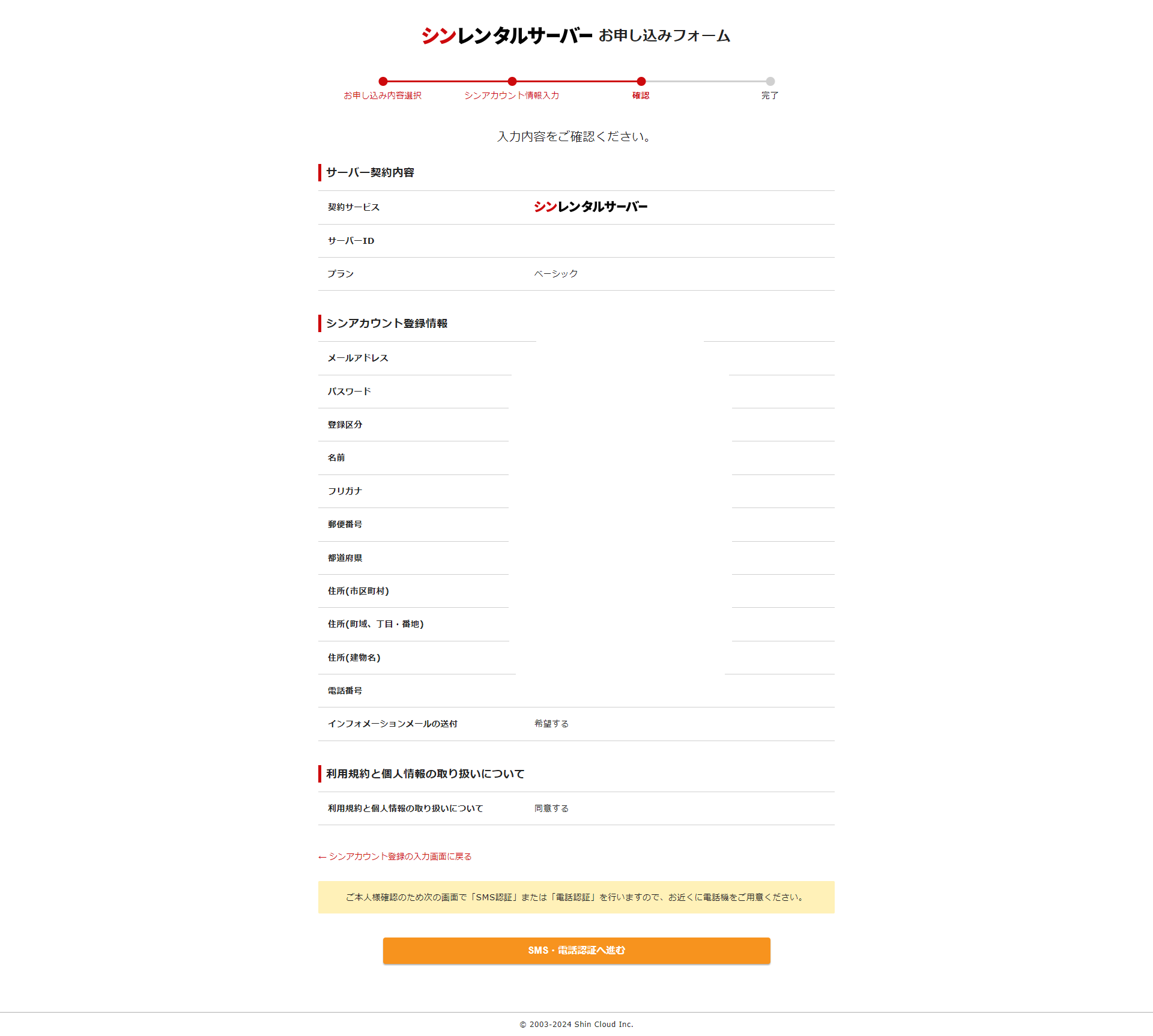 シンレンタルサーバー お申し込みフォーム

お申し込み内容選択　シンアカウント情報入力　確認　完了

入力内容をご確認ください。

サーバー契約内容

| 契約サービス | シンレンタルサーバー |
|---|---|
| サーバーID | |
| プラン | ベーシック |

シンアカウント登録情報

| メールアドレス | |
|---|---|
| パスワード | |
| 登録区分 | |
| 名前 | |
| フリガナ | |
| 郵便番号 | |
| 都道府県 | |
| 住所(市区町村) | |
| 住所(町域、丁目・番地) | |
| 住所(建物名) | |
| 電話番号 | |
| インフォメーションメールの送付 | 希望する |

利用規約と個人情報の取り扱いについて

| 利用規約と個人情報の取り扱いについて | 同意する |
|---|---|

← シンアカウント登録の入力画面に戻る

ご本人様確認のため次の画面で「SMS認証」または「電話認証」を行いますので、お近くに電話機をご用意ください。

SMS・電話認証へ進む

© 2003-2024 Shin Cloud Inc.